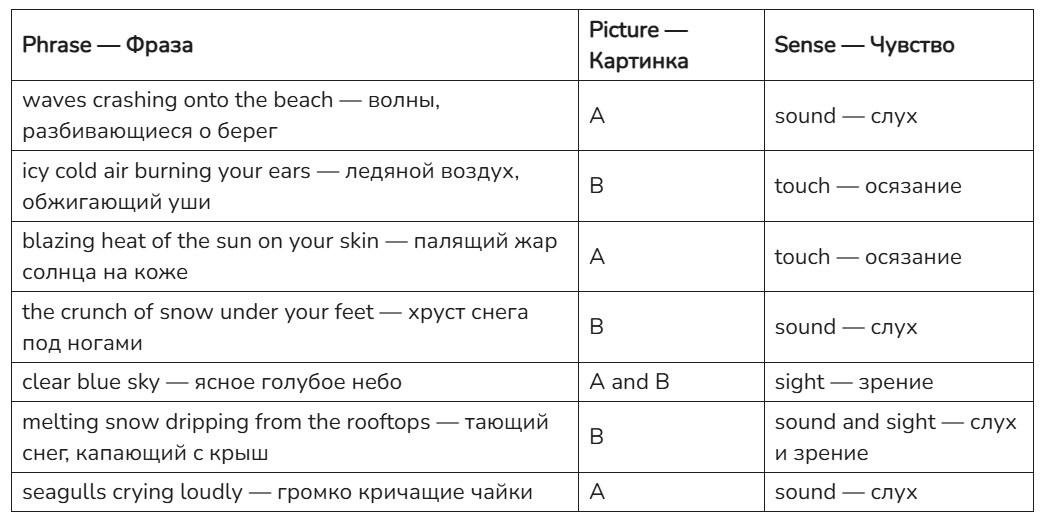 | Phrase — Фраза | Picture — Картинка | Sense — Чувство |
|---|---|---|
| waves crashing onto the beach — волны, разбивающиеся о берег | A | sound — слух |
| icy cold air burning your ears — ледяной воздух, обжигающий уши | B | touch — осязание |
| blazing heat of the sun on your skin — палящий жар солнца на коже | A | touch — осязание |
| the crunch of snow under your feet — хруст снега под ногами | B | sound — слух |
| clear blue sky — ясное голубое небо | A and B | sight — зрение |
| melting snow dripping from the rooftops — тающий снег, капающий с крыш | B | sound and sight — слух и зрение |
| seagulls crying loudly — громко кричащие чайки | A | sound — слух |